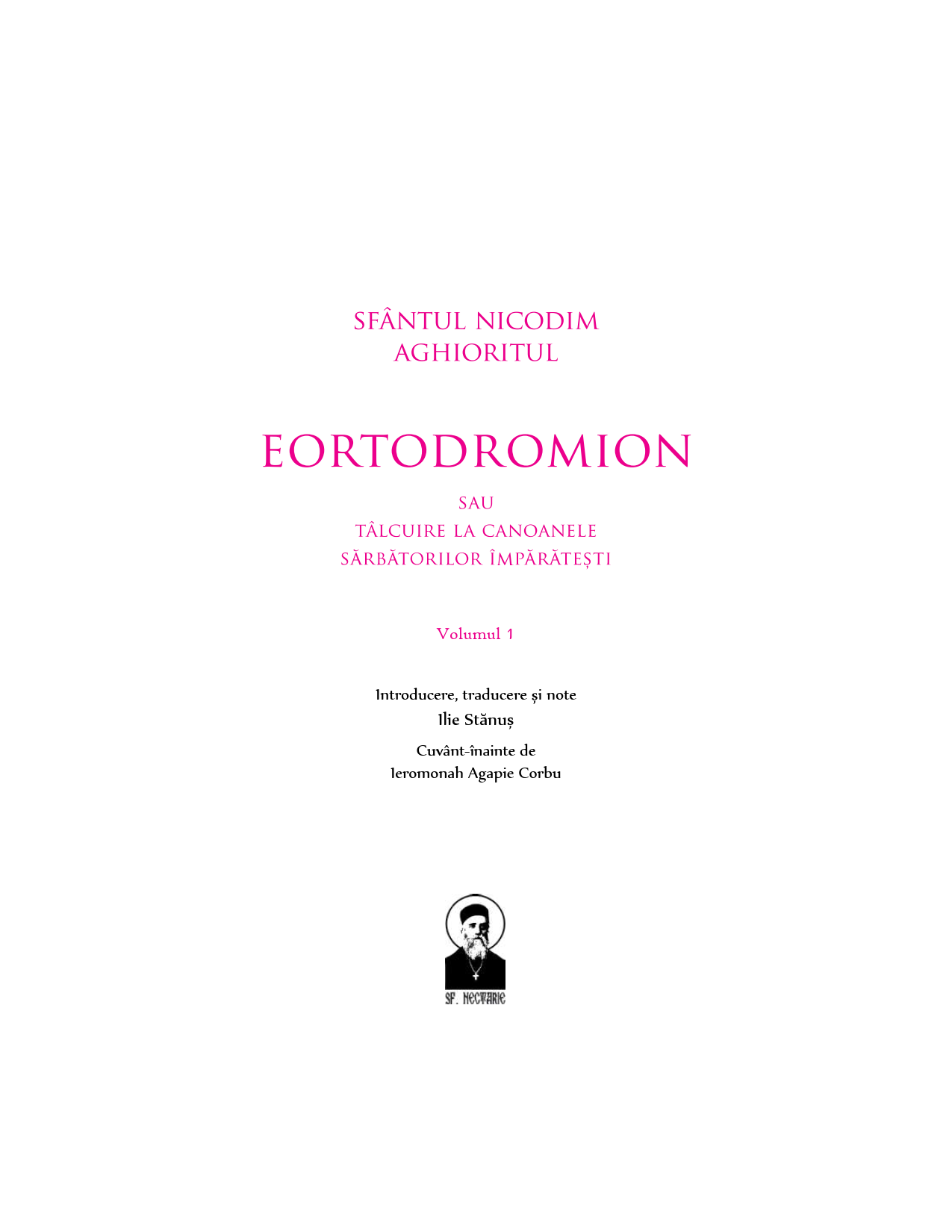 SFÂNTUL NICODIM
AGHIORITUL

EORTODROMION

SAU
TÂLCUIRE LA CANOANELE
SĂRBĂTORILOR ÎMPĂRĂTEȘTI

Volumul 1

Introducere, traducere și note
Ilie Stănuș

Cuvânt-înainte de
Ieromonah Agapie Corbu

SF. NECTARIE